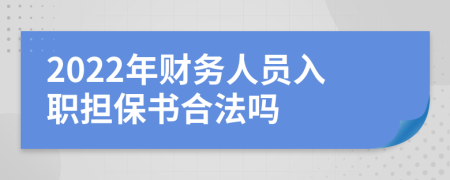 2022年财务人员入职担保书合法吗